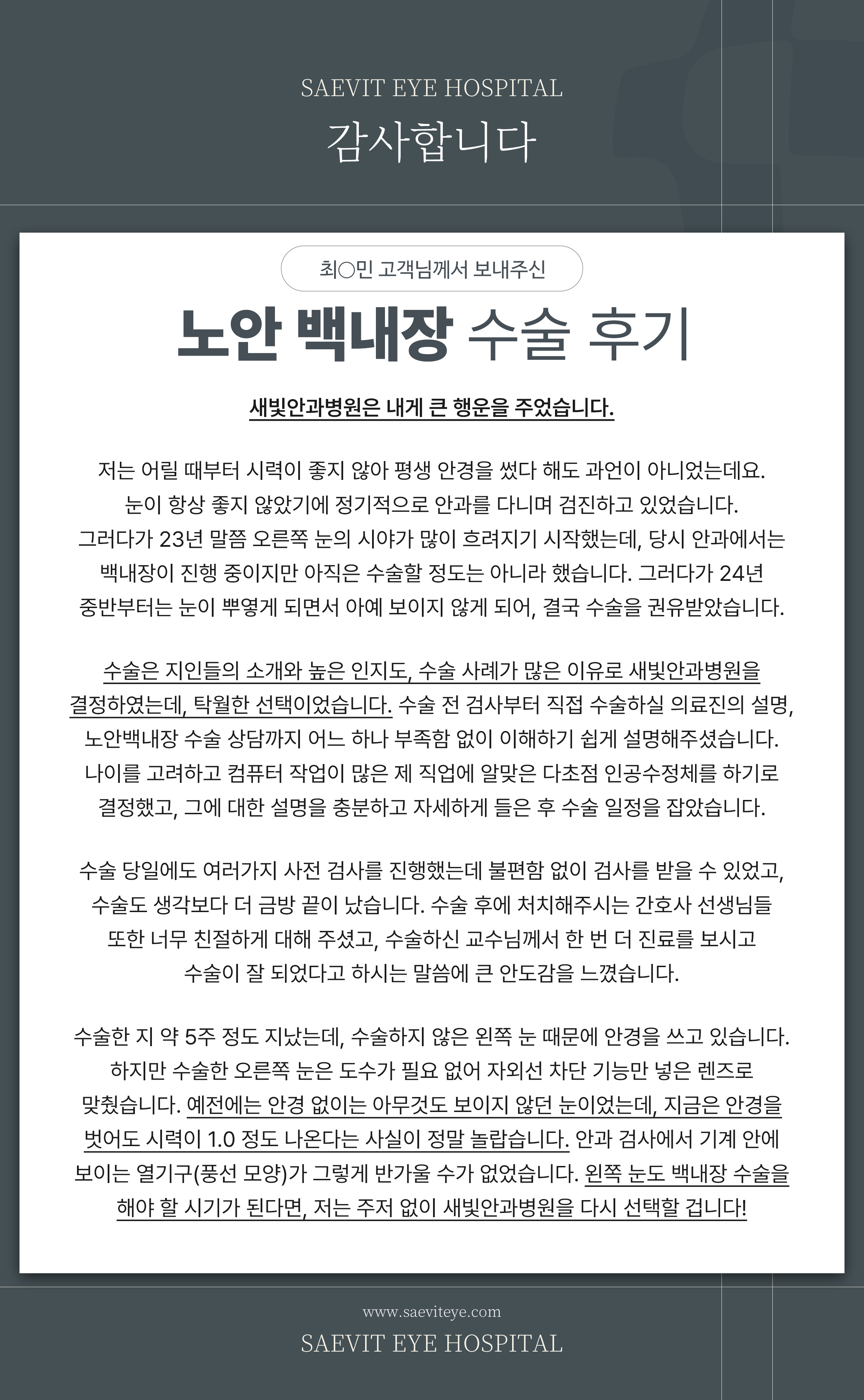 SAEVIT EYE HOSPITAL

감사합니다

최○민 고객님께서 보내주신

노안 백내장 수술 후기

새빛안과병원은 내게 큰 행운을 주었습니다.

저는 어릴 때부터 시력이 좋지 않아 평생 안경을 썼다 해도 과언이 아니었는데요. 눈이 항상 좋지 않았기에 정기적으로 안과를 다니며 검진하고 있었습니다. 그러다가 23년 말쯤 오른쪽 눈의 시야가 많이 흐려지기 시작했는데, 당시 안과에서는 백내장이 진행 중이지만 아직은 수술할 정도는 아니라 했습니다. 그러다가 24년 중반부터는 눈이 뿌옇게 되면서 아예 보이지 않게 되어, 결국 수술을 권유받았습니다.

수술은 지인들의 소개와 높은 인지도, 수술 사례가 많은 이유로 새빛안과병원을 결정하였는데, 탁월한 선택이었습니다. 수술 전 검사부터 직접 수술하실 의료진의 설명, 노안백내장 수술 상담까지 어느 하나 부족함 없이 이해하기 쉽게 설명해주셨습니다. 나이를 고려하고 컴퓨터 작업이 많은 제 직업에 알맞은 다초점 인공수정체를 하기로 결정했고, 그에 대한 설명을 충분하고 자세하게 들은 후 수술 일정을 잡았습니다.

수술 당일에도 여러가지 사전 검사를 진행했는데 불편함 없이 검사를 받을 수 있었고, 수술도 생각보다 더 금방 끝이 났습니다. 수술 후에 처치해주시는 간호사 선생님들 또한 너무 친절하게 대해 주셨고, 수술하신 교수님께서 한 번 더 진료를 보시고 수술이 잘 되었다고 하시는 말씀에 큰 안도감을 느꼈습니다.

수술한 지 약 5주 정도 지났는데, 수술하지 않은 왼쪽 눈 때문에 안경을 쓰고 있습니다. 하지만 수술한 오른쪽 눈은 도수가 필요 없어 자외선 차단 기능만 넣은 렌즈로 맞췄습니다. 예전에는 안경 없이는 아무것도 보이지 않던 눈이었는데, 지금은 안경을 벗어도 시력이 1.0 정도 나온다는 사실이 정말 놀랍습니다. 안과 검사에서 기계 안에 보이는 열기구(풍선 모양)가 그렇게 반가울 수가 없었습니다. 왼쪽 눈도 백내장 수술을 해야 할 시기가 된다면, 저는 주저 없이 새빛안과병원을 다시 선택할 겁니다!

www.saeviteye.com
SAEVIT EYE HOSPITAL